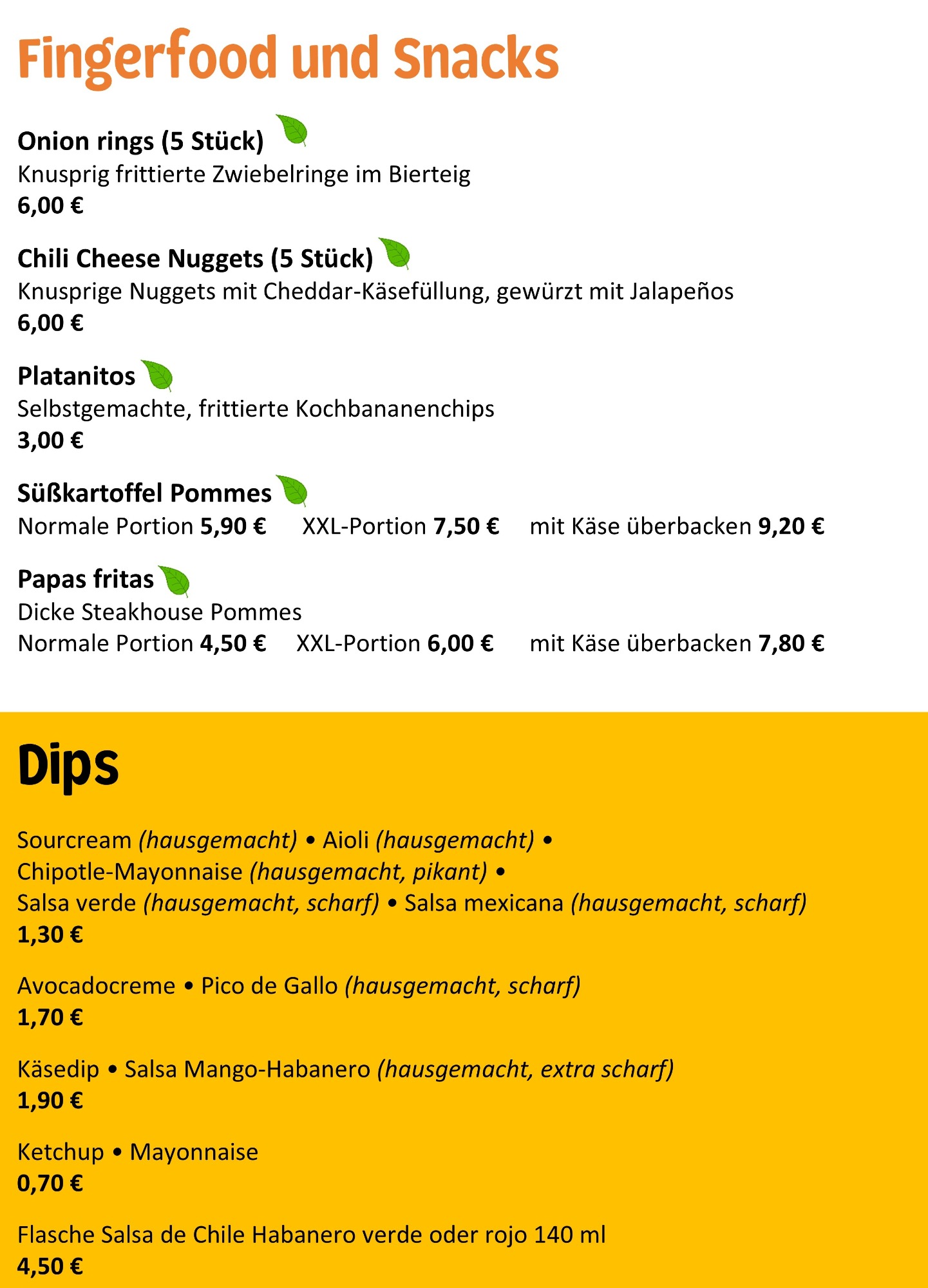 Fingerfood und Snacks

Onion rings (5 Stück)
Knusprig frittierte Zwiebelringe im Bierteig
6,00 €

Chili Cheese Nuggets (5 Stück)
Knusprige Nuggets mit Cheddar-Käsefüllung, gewürzt mit Jalapeños
6,00 €

Platanitos
Selbstgemachte, frittierte Kochbananenchips
3,00 €

Süßkartoffel Pommes
Normale Portion 5,90 € XXL-Portion 7,50 € mit Käse überbacken 9,20 €

Papas fritas
Dicke Steakhouse Pommes
Normale Portion 4,50 € XXL-Portion 6,00 € mit Käse überbacken 7,80 €

Dips

Sourcream (hausgemacht) • Aioli (hausgemacht) • Chipotle-Mayonnaise (hausgemacht, pikant) • Salsa verde (hausgemacht, scharf) • Salsa mexicana (hausgemacht, scharf)
1,30 €

Avocadocreme • Pico de Gallo (hausgemacht, scharf)
1,70 €

Käsedip • Salsa Mango-Habanero (hausgemacht, extra scharf)
1,90 €

Ketchup • Mayonnaise
0,70 €

Flasche Salsa de Chile Habanero verde oder rojo 140 ml
4,50 €